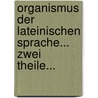 organismus der lateinischen sprache... zwei theile...